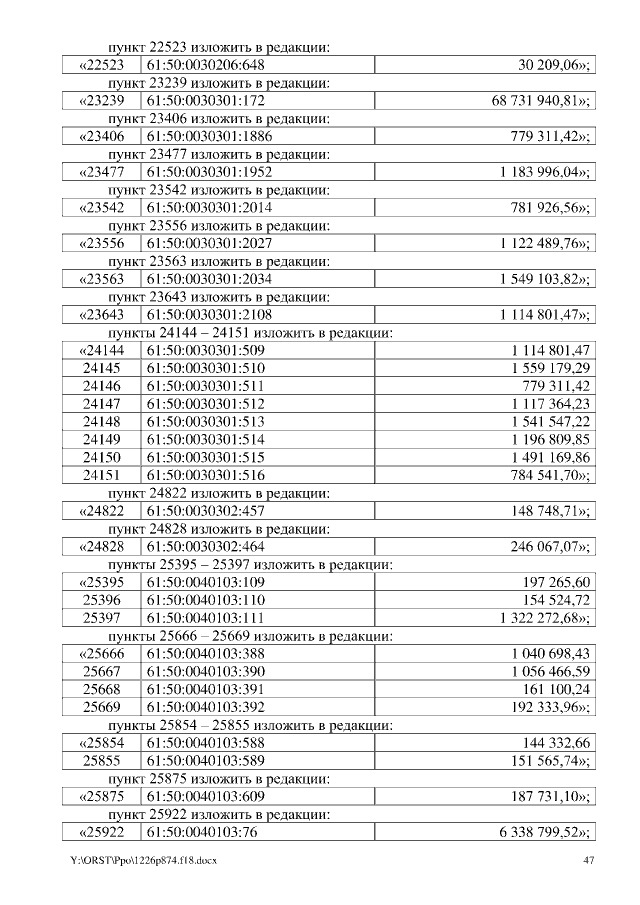 пункт 22523 изложить в редакции:

| «22523 | 61:50:0030206:648 | 30 209,06»; |
|---|---|---|

пункт 23239 изложить в редакции:

| «23239 | 61:50:0030301:172 | 68 731 940,81»; |
|---|---|---|

пункт 23406 изложить в редакции:

| «23406 | 61:50:0030301:1886 | 779 311,42»; |
|---|---|---|

пункт 23477 изложить в редакции:

| «23477 | 61:50:0030301:1952 | 1 183 996,04»; |
|---|---|---|

пункт 23542 изложить в редакции:

| «23542 | 61:50:0030301:2014 | 781 926,56»; |
|---|---|---|

пункт 23556 изложить в редакции:

| «23556 | 61:50:0030301:2027 | 1 122 489,76»; |
|---|---|---|

пункт 23563 изложить в редакции:

| «23563 | 61:50:0030301:2034 | 1 549 103,82»; |
|---|---|---|

пункт 23643 изложить в редакции:

| «23643 | 61:50:0030301:2108 | 1 114 801,47»; |
|---|---|---|

пункты 24144 – 24151 изложить в редакции:

| «24144 | 61:50:0030301:509 | 1 114 801,47 |
|---|---|---|
| 24145 | 61:50:0030301:510 | 1 559 179,29 |
| 24146 | 61:50:0030301:511 | 779 311,42 |
| 24147 | 61:50:0030301:512 | 1 117 364,23 |
| 24148 | 61:50:0030301:513 | 1 541 547,22 |
| 24149 | 61:50:0030301:514 | 1 196 809,85 |
| 24150 | 61:50:0030301:515 | 1 491 169,86 |
| 24151 | 61:50:0030301:516 | 784 541,70»; |

пункт 24822 изложить в редакции:

| «24822 | 61:50:0030302:457 | 148 748,71»; |
|---|---|---|

пункт 24828 изложить в редакции:

| «24828 | 61:50:0030302:464 | 246 067,07»; |
|---|---|---|

пункты 25395 – 25397 изложить в редакции:

| «25395 | 61:50:0040103:109 | 197 265,60 |
|---|---|---|
| 25396 | 61:50:0040103:110 | 154 524,72 |
| 25397 | 61:50:0040103:111 | 1 322 272,68»; |

пункты 25666 – 25669 изложить в редакции:

| «25666 | 61:50:0040103:388 | 1 040 698,43 |
|---|---|---|
| 25667 | 61:50:0040103:390 | 1 056 466,59 |
| 25668 | 61:50:0040103:391 | 161 100,24 |
| 25669 | 61:50:0040103:392 | 192 333,96»; |

пункты 25854 – 25855 изложить в редакции:

| «25854 | 61:50:0040103:588 | 144 332,66 |
|---|---|---|
| 25855 | 61:50:0040103:589 | 151 565,74»; |

пункт 25875 изложить в редакции:

| «25875 | 61:50:0040103:609 | 187 731,10»; |
|---|---|---|

пункт 25922 изложить в редакции:

| «25922 | 61:50:0040103:76 | 6 338 799,52»; |
|---|---|---|

Y:\ORST\Ppo\1226p874.f18.docx 47